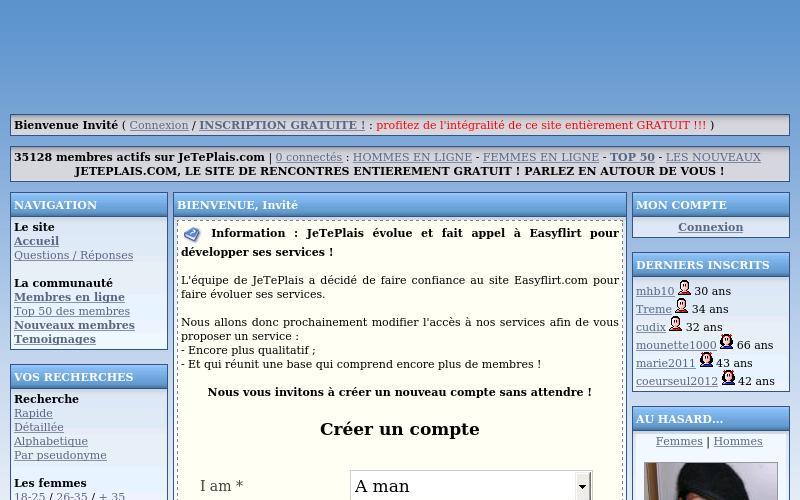 Bienvenue Invité ( Connexion / INSCRIPTION GRATUITE ! : profitez de l'intégralité de ce site entièrement GRATUIT !!! )

35128 membres actifs sur JeTePlais.com | 0 connectés : HOMMES EN LIGNE - FEMMES EN LIGNE - TOP 50 - LES NOUVEAUX
JETEPLAIS.COM, LE SITE DE RENCONTRES ENTIEREMENT GRATUIT ! PARLEZ EN AUTOUR DE VOUS !

NAVIGATION

Le site
Accueil
Questions / Réponses

La communauté
Membres en ligne
Top 50 des membres
Nouveaux membres
Temoignages

VOS RECHERCHES

Recherche
Rapide
Détaillée
Alphabetique
Par pseudonyme

Les femmes
18-25 / 26-35 / + 35

BIENVENUE, Invité

Information : JeTePlais évolue et fait appel à Easyflirt pour développer ses services !

L'équipe de JeTePlais a décidé de faire confiance au site Easyflirt.com pour faire évoluer ses services.

Nous allons donc prochainement modifier l'accès à nos services afin de vous proposer un service :
- Encore plus qualitatif ;
- Et qui réunit une base qui comprend encore plus de membres !

Nous vous invitons à créer un nouveau compte sans attendre !

Créer un compte

I am * A man

MON COMPTE

Connexion

DERNIERS INSCRITS

mhb10 30 ans
Treme 34 ans
cudix 32 ans
mounette1000 66 ans
marie2011 43 ans
coeurseul2012 42 ans

AU HASARD...

Femmes | Hommes